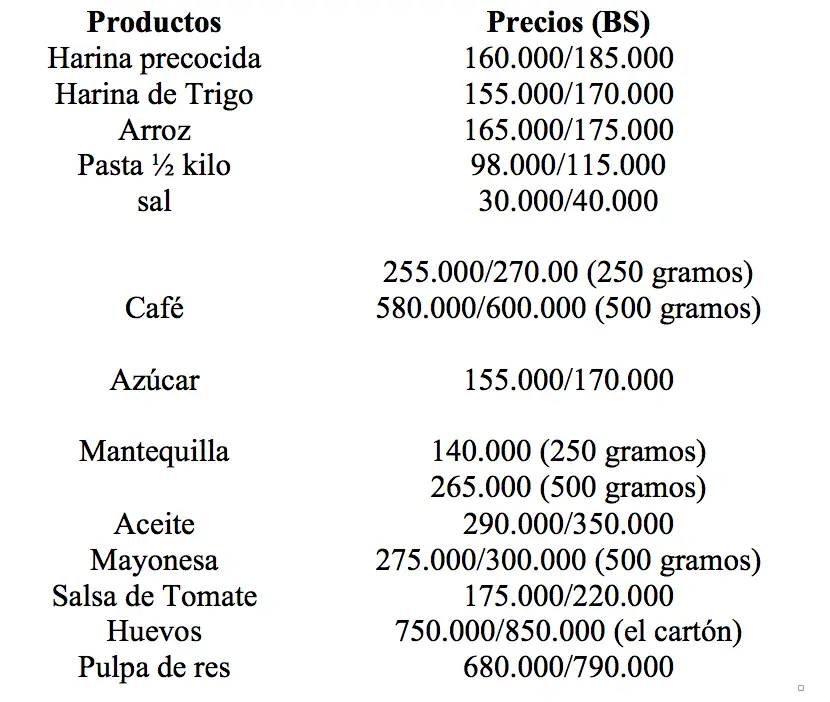 | Productos | Precios (BS) |
|---|---|
| Harina precocida | 160.000/185.000 |
| Harina de Trigo | 155.000/170.000 |
| Arroz | 165.000/175.000 |
| Pasta ½ kilo | 98.000/115.000 |
| sal | 30.000/40.000 |
| Café | 255.000/270.00 (250 gramos) 580.000/600.000 (500 gramos) |
| Azúcar | 155.000/170.000 |
| Mantequilla | 140.000 (250 gramos) 265.000 (500 gramos) |
| Aceite | 290.000/350.000 |
| Mayonesa | 275.000/300.000 (500 gramos) |
| Salsa de Tomate | 175.000/220.000 |
| Huevos | 750.000/850.000 (el cartón) |
| Pulpa de res | 680.000/790.000 |